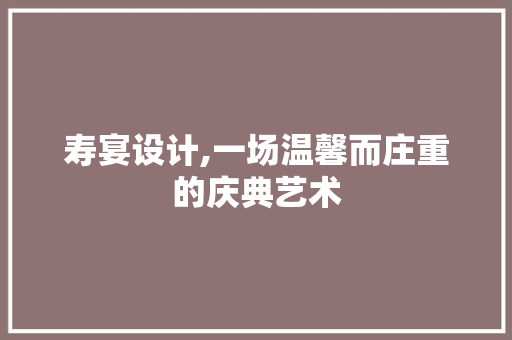 寿宴设计,一场温馨而庄重的庆典艺术